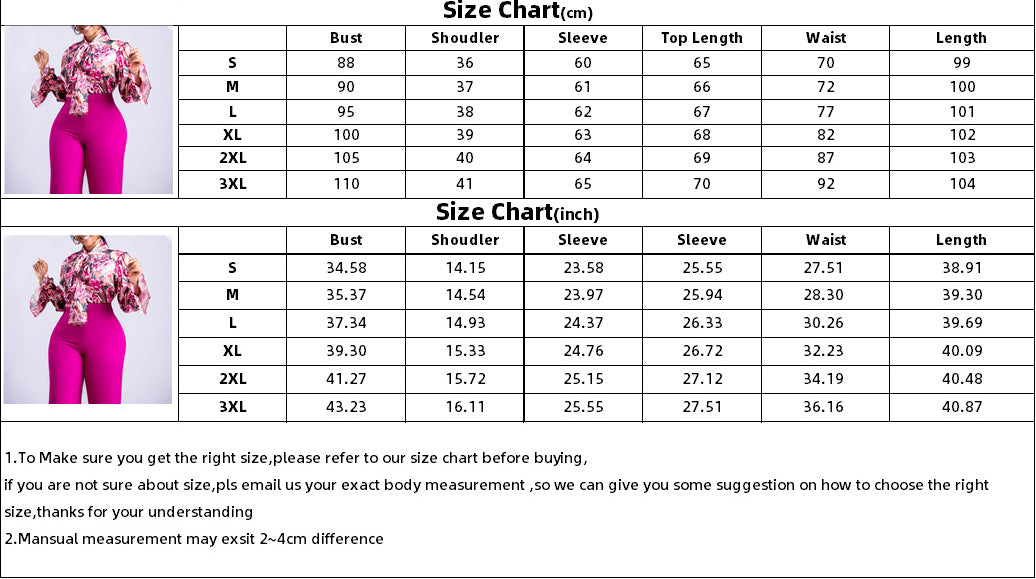 Size Chart(cm)

| | Bust | Shoudler | Sleeve | Top Length | Waist | Length |
|---|---|---|---|---|---|---|
| S | 88 | 36 | 60 | 65 | 70 | 99 |
| M | 90 | 37 | 61 | 66 | 72 | 100 |
| L | 95 | 38 | 62 | 67 | 77 | 101 |
| XL | 100 | 39 | 63 | 68 | 82 | 102 |
| 2XL | 105 | 40 | 64 | 69 | 87 | 103 |
| 3XL | 110 | 41 | 65 | 70 | 92 | 104 |

Size Chart(inch)

| | Bust | Shoudler | Sleeve | Sleeve | Waist | Length |
|---|---|---|---|---|---|---|
| S | 34.58 | 14.15 | 23.58 | 25.55 | 27.51 | 38.91 |
| M | 35.37 | 14.54 | 23.97 | 25.94 | 28.30 | 39.30 |
| L | 37.34 | 14.93 | 24.37 | 26.33 | 30.26 | 39.69 |
| XL | 39.30 | 15.33 | 24.76 | 26.72 | 32.23 | 40.09 |
| 2XL | 41.27 | 15.72 | 25.15 | 27.12 | 34.19 | 40.48 |
| 3XL | 43.23 | 16.11 | 25.55 | 27.51 | 36.16 | 40.87 |

1.To Make sure you get the right size,please refer to our size chart before buying,
if you are not sure about size,pls email us your exact body measurement ,so we can give you some suggestion on how to choose the right size,thanks for your understanding
2.Mansual measurement may exsit 2~4cm difference